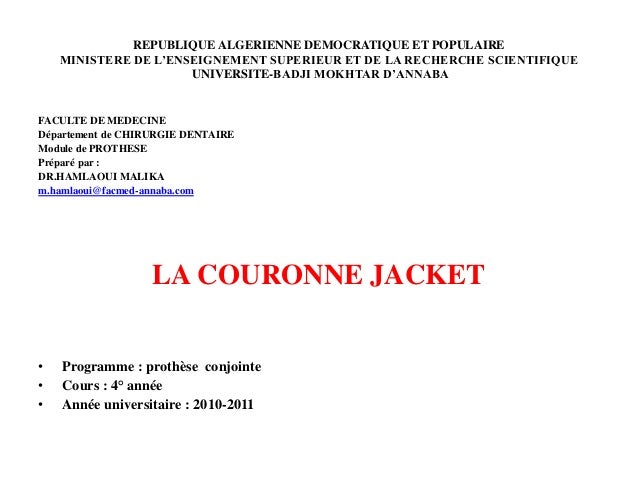 REPUBLIQUE ALGERIENNE DEMOCRATIQUE ET POPULAIRE
MINISTERE DE L'ENSEIGNEMENT SUPERIEUR ET DE LA RECHERCHE SCIENTIFIQUE
UNIVERSITE-BADJI MOKHTAR D'ANNABA

FACULTE DE MEDECINE
Département de CHIRURGIE DENTAIRE
Module de PROTHESE
Préparé par :
DR.HAMLAOUI MALIKA
m.hamlaoui@facmed-annaba.com

LA COURONNE JACKET

• Programme : prothèse conjointe
• Cours : 4° année
• Année universitaire : 2010-2011